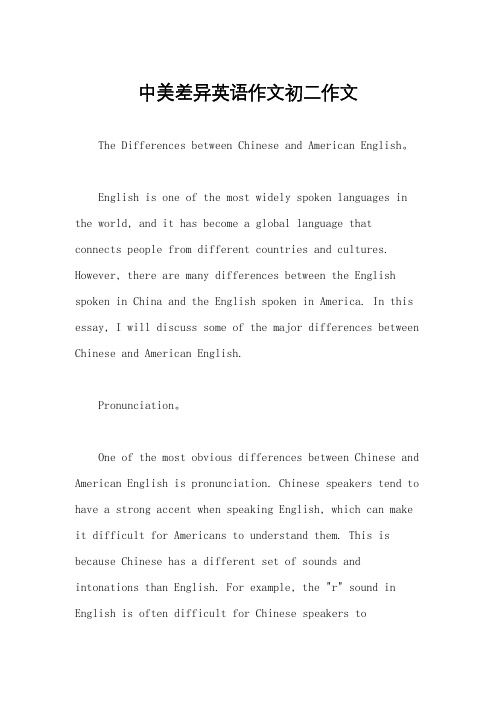 中美差异英语作文初二作文

The Differences between Chinese and American English。

English is one of the most widely spoken languages in the world, and it has become a global language that connects people from different countries and cultures. However, there are many differences between the English spoken in China and the English spoken in America. In this essay, I will discuss some of the major differences between Chinese and American English.

Pronunciation。

One of the most obvious differences between Chinese and American English is pronunciation. Chinese speakers tend to have a strong accent when speaking English, which can make it difficult for Americans to understand them. This is because Chinese has a different set of sounds and intonations than English. For example, the "r" sound in English is often difficult for Chinese speakers to